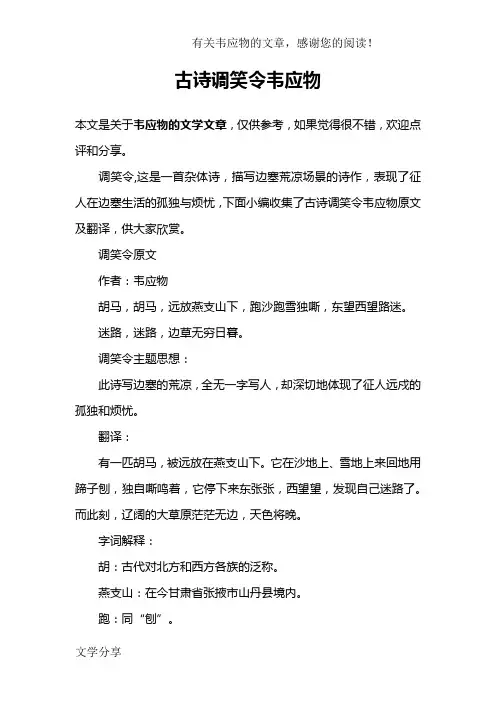 有关韦应物的文章，感谢您的阅读！

古诗调笑令韦应物

本文是关于韦应物的文学文章，仅供参考，如果觉得很不错，欢迎点评和分享。

调笑令,这是一首杂体诗，描写边塞荒凉场景的诗作，表现了征人在边塞生活的孤独与烦忧，下面小编收集了古诗调笑令韦应物原文及翻译，供大家欣赏。

调笑令原文

作者：韦应物

胡马，胡马，远放燕支山下，跑沙跑雪独嘶，东望西望路迷。

迷路，迷路，边草无穷日暮。

调笑令主题思想：

此诗写边塞的荒凉，全无一字写人，却深切地体现了征人远戍的孤独和烦忧。

翻译：

有一匹胡马，被远放在燕支山下。它在沙地上、雪地上来回地用蹄子刨，独自嘶鸣着，它停下来东张张，西望望，发现自己迷路了。而此刻，辽阔的大草原茫茫无边，天色将晚。

字词解释：

胡：古代对北方和西方各族的泛称。

燕支山：在今甘肃省张掖市山丹县境内。

跑：同“刨”。

文学分享